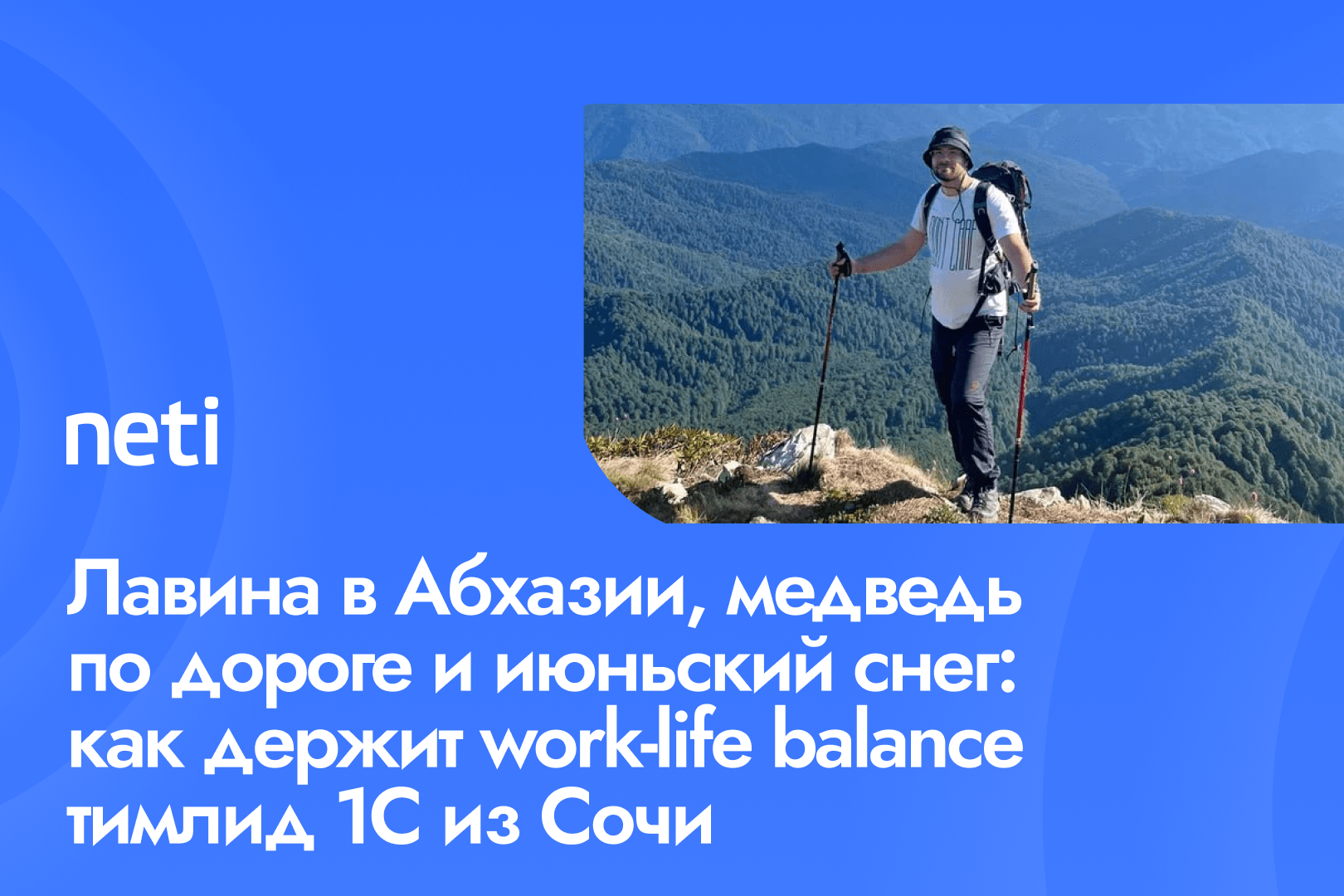 neti

Лавина в Абхазии, медведь по дороге и июньский снег: как держит work-life balance тимлид 1С из Сочи